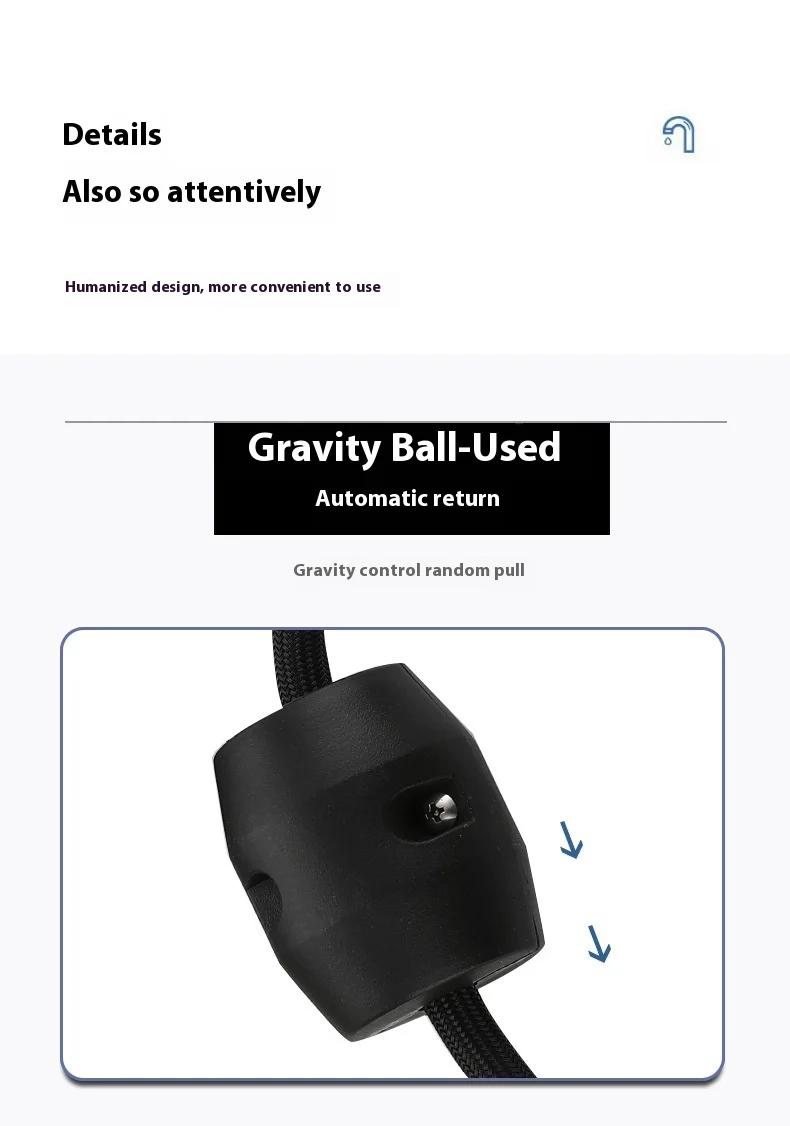 Details

Also so attentively

Humanized design, more convenient to use

Gravity Ball-Used

Automatic return

Gravity control random pull